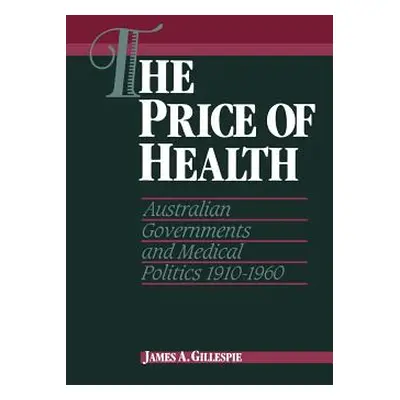 THE PRICE OF HEALTH

Australian Governments and Medical Politics 1910-1960

JAMES A. GILLESPIE